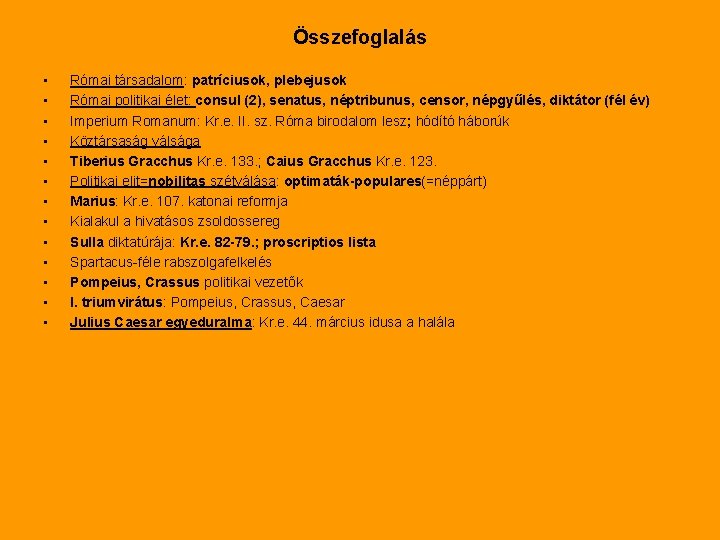 Összefoglalás

- Római társadalom: patríciusok, plebejusok
- Római politikai élet: consul (2), senatus, néptribunus, censor, népgyűlés, diktátor (fél év)
- Imperium Romanum: Kr.e. II. sz. Róma birodalom lesz; hódító háborúk
- Köztársaság válsága
- Tiberius Gracchus Kr.e. 133.; Caius Gracchus Kr.e. 123.
- Politikai elit=nobilitas szétválása: optimaták-populares(=néppárt)
- Marius: Kr.e. 107. katonai reformja
- Kialakul a hivatásos zsoldossereg
- Sulla diktatúrája: Kr.e. 82-79.; proscriptios lista
- Spartacus-féle rabszolgafelkelés
- Pompeius, Crassus politikai vezetők
- I. triumvirátus: Pompeius, Crassus, Caesar
- Julius Caesar egyeduralma: Kr.e. 44. március idusa a halála